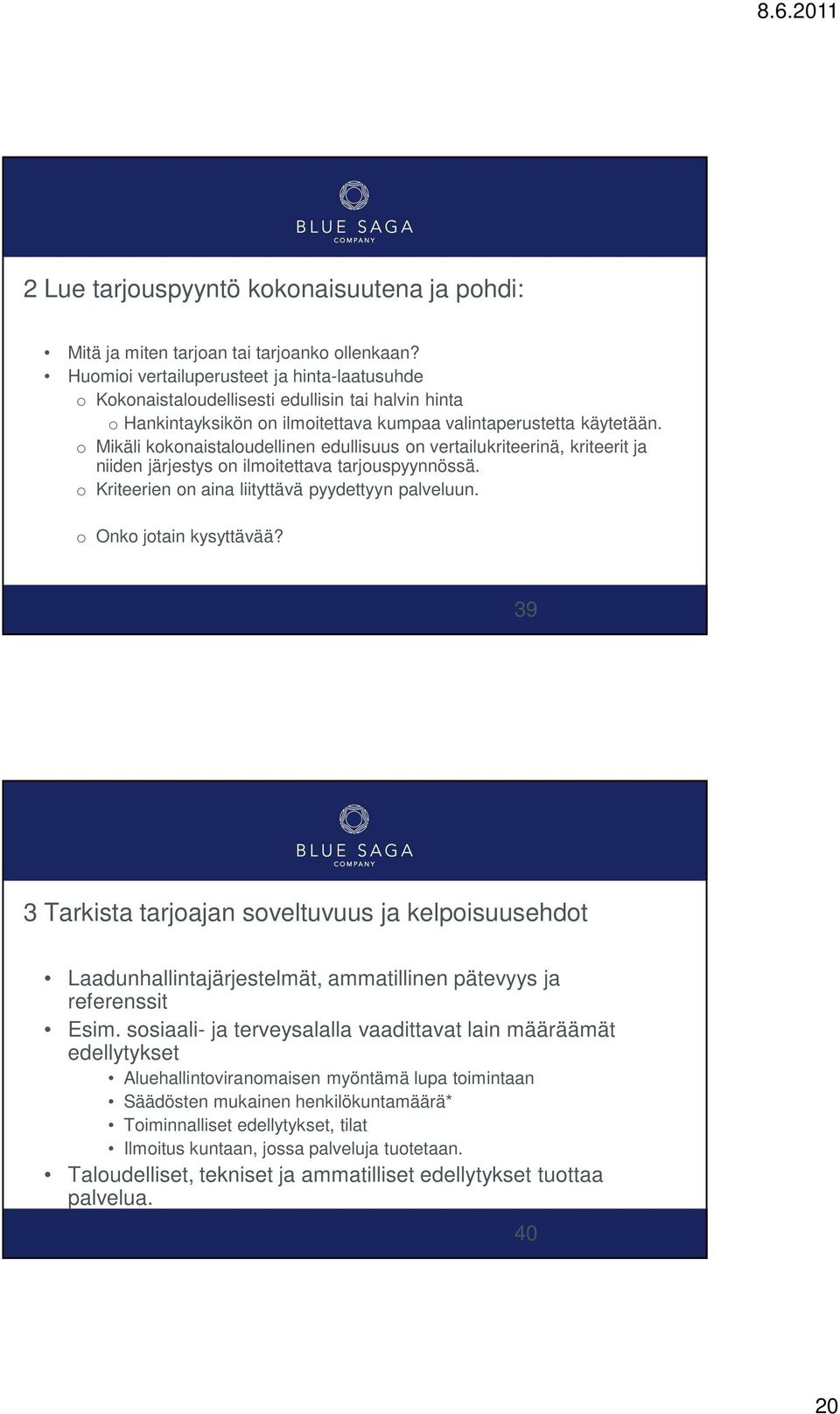 8.6.2011

BLUE SAGA
COMPANY

2 Lue tarjouspyyntö kokonaisuutena ja pohdi:

• Mitä ja miten tarjoan tai tarjoanko ollenkaan?
• Huomioi vertailuperusteet ja hinta-laatusuhde
o Kokonaistaloudellisesti edullisin tai halvin hinta
o Hankintayksikön on ilmoitettava kumpaa valintaperustetta käytetään.
o Mikäli kokonaistaloudellinen edullisuus on vertailukriteerinä, kriteerit ja niiden järjestys on ilmoitettava tarjouspyynnössä.
o Kriteerien on aina liityttävä pyydettyyn palveluun.

o Onko jotain kysyttävää?

39

BLUE SAGA
COMPANY

3 Tarkista tarjoajan soveltuvuus ja kelpoisuusehdot

• Laadunhallintajärjestelmät, ammatillinen pätevyys ja referenssit
• Esim. sosiaali- ja terveysalalla vaadittavat lain määräämät edellytykset
• Aluehallintoviranomaisen myöntämä lupa toimintaan
• Säädösten mukainen henkilökuntamäärä*
• Toiminnalliset edellytykset, tilat
• Ilmoitus kuntaan, jossa palveluja tuotetaan.
• Taloudelliset, tekniset ja ammatilliset edellytykset tuottaa palvelua.

40

20